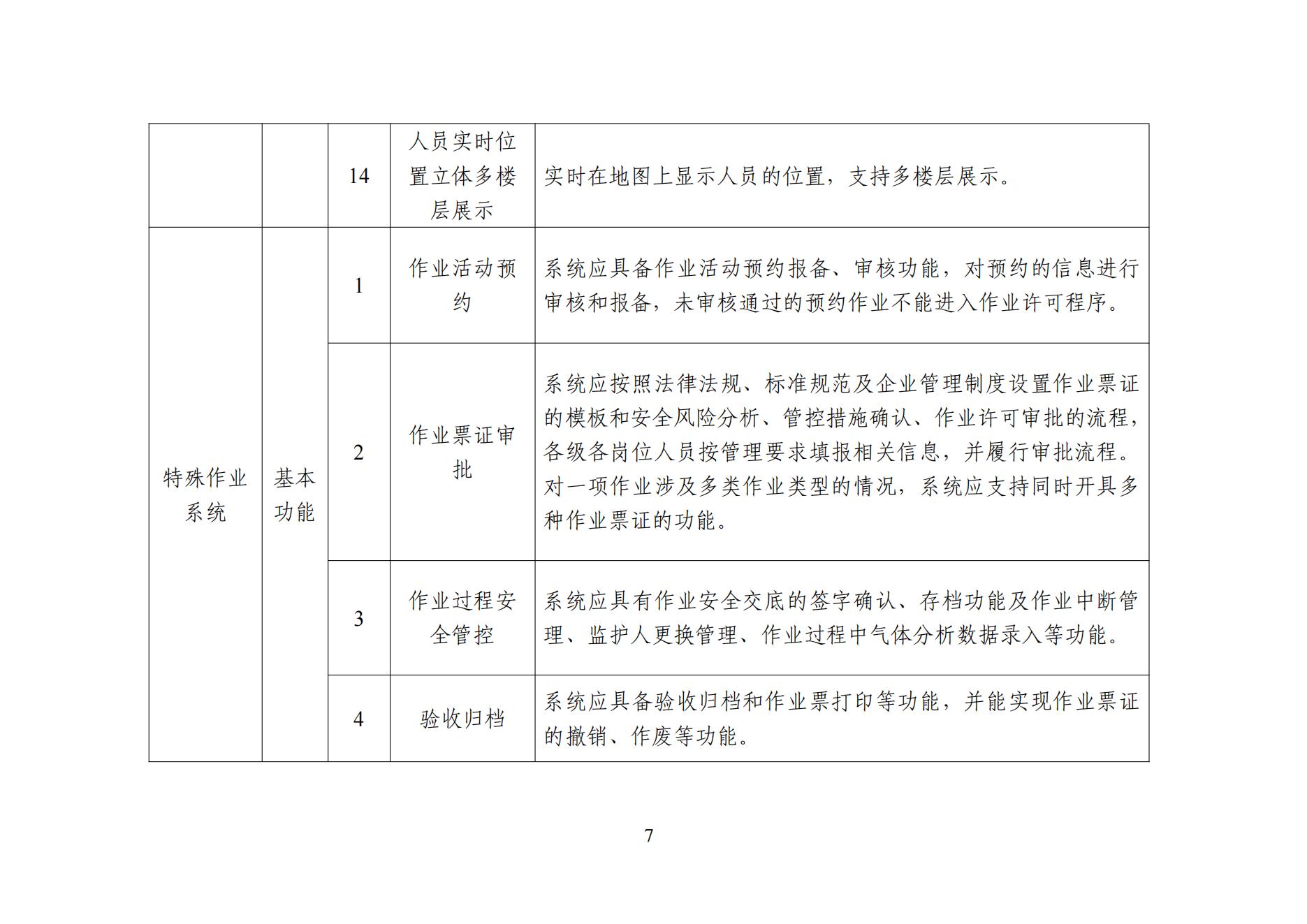 |  |  |  |  |  |
|---|---|---|---|---|
|  |  | 14 | 人员实时位置立体多楼层展示 | 实时在地图上显示人员的位置，支持多楼层展示。 |
| 特殊作业系统 | 基本功能 | 1 | 作业活动预约 | 系统应具备作业活动预约报备、审核功能，对预约的信息进行审核和报备，未审核通过的预约作业不能进入作业许可程序。 |
|  |  | 2 | 作业票证审批 | 系统应按照法律法规、标准规范及企业管理制度设置作业票证的模板和安全风险分析、管控措施确认、作业许可审批的流程，各级各岗位人员按管理要求填报相关信息，并履行审批流程。对一项作业涉及多类作业类型的情况，系统应支持同时开具多种作业票证的功能。 |
|  |  | 3 | 作业过程安全管控 | 系统应具有作业安全交底的签字确认、存档功能及作业中断管理、监护人更换管理、作业过程中气体分析数据录入等功能。 |
|  |  | 4 | 验收归档 | 系统应具备验收归档和作业票打印等功能，并能实现作业票证的撤销、作废等功能。 |

7